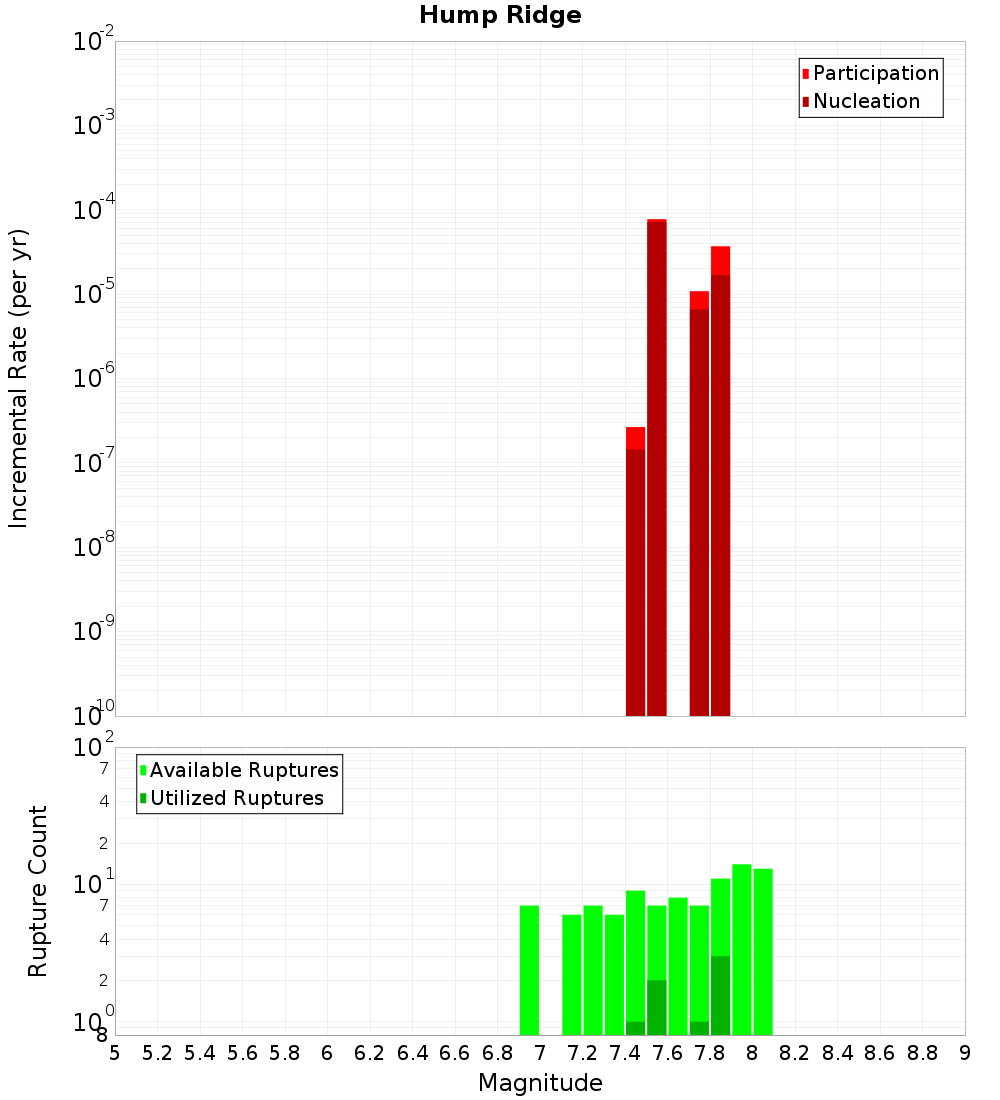 Hump Ridge

Participation
Nucleation

Incremental Rate (per yr)

$10^{-2}$
$10^{-3}$
$10^{-4}$
$10^{-5}$
$10^{-6}$
$10^{-7}$
$10^{-8}$
$10^{-9}$
$10^{-10}$

Available Ruptures
Utilized Ruptures

Rupture Count

$10^{2}$
7
4
2
$10^{1}$
7
4
2
$10^{0}$
8

5 5.2 5.4 5.6 5.8 6 6.2 6.4 6.6 6.8 7 7.2 7.4 7.6 7.8 8 8.2 8.4 8.6 8.8 9

Magnitude